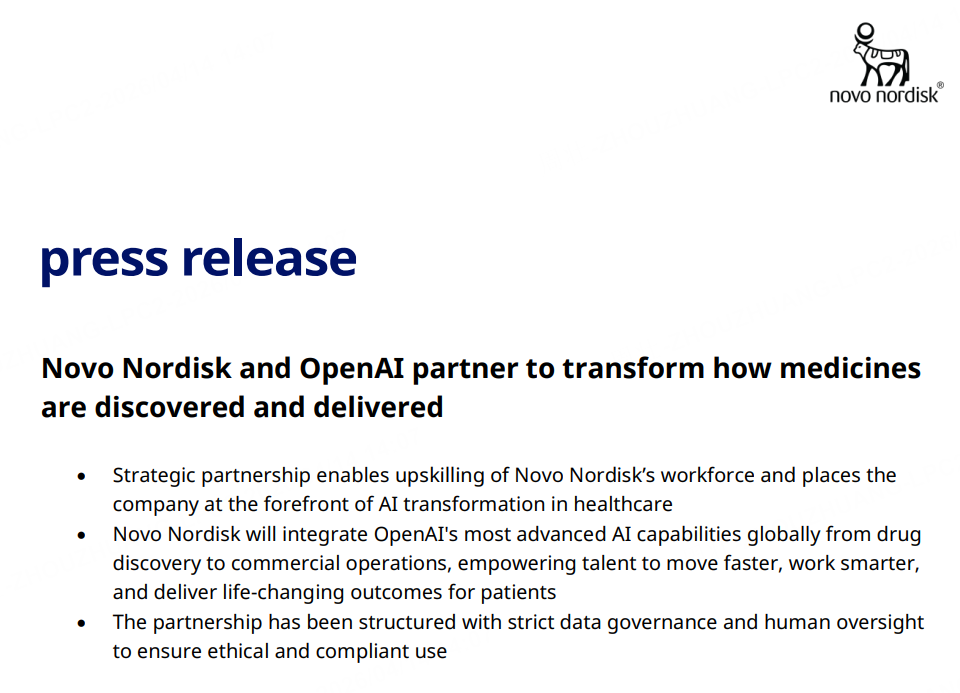 novo nordisk®

press release

Novo Nordisk and OpenAI partner to transform how medicines are discovered and delivered

• Strategic partnership enables upskilling of Novo Nordisk's workforce and places the company at the forefront of AI transformation in healthcare
• Novo Nordisk will integrate OpenAI's most advanced AI capabilities globally from drug discovery to commercial operations, empowering talent to move faster, work smarter, and deliver life-changing outcomes for patients
• The partnership has been structured with strict data governance and human oversight to ensure ethical and compliant use